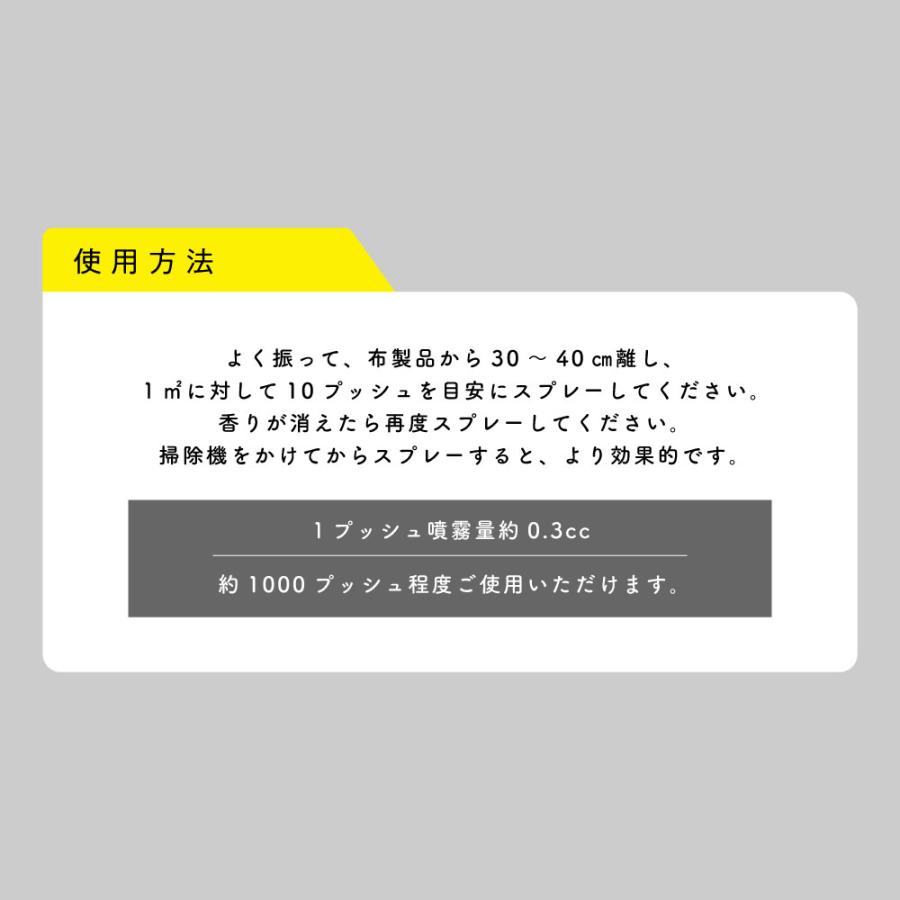 使用方法

よく振って、布製品から30～40㎝離し、
1㎡に対して10プッシュを目安にスプレーしてください。
香りが消えたら再度スプレーしてください。
掃除機をかけてからスプレーすると、より効果的です。

1プッシュ噴霧量約0.3cc

約1000プッシュ程度ご使用いただけます。